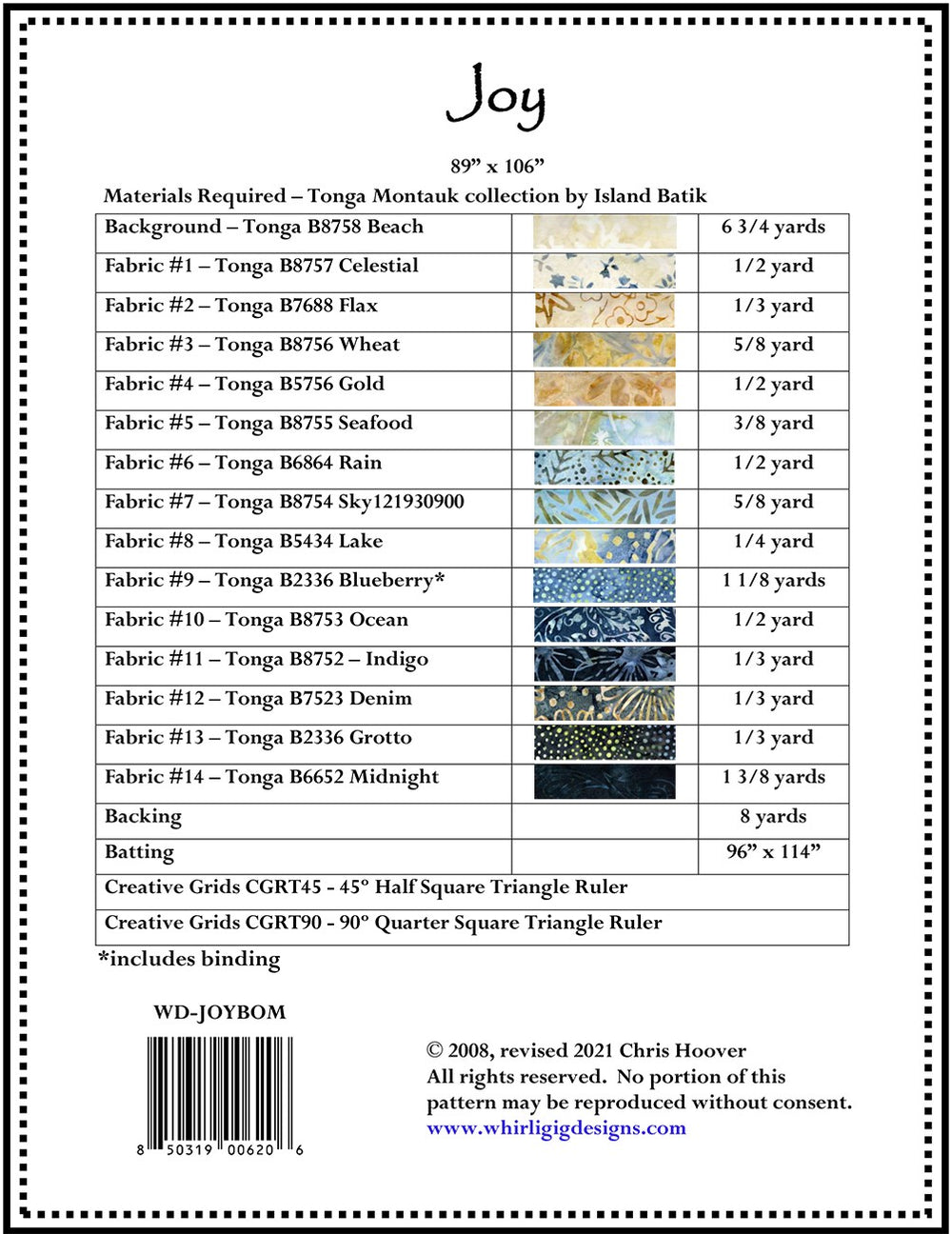 Joy

89” x 106”

Materials Required – Tonga Montauk collection by Island Batik

| | | |
|---|---|---|
| Background – Tonga B8758 Beach | | 6 3/4 yards |
| Fabric #1 – Tonga B8757 Celestial | | 1/2 yard |
| Fabric #2 – Tonga B7688 Flax | | 1/3 yard |
| Fabric #3 – Tonga B8756 Wheat | | 5/8 yard |
| Fabric #4 – Tonga B5756 Gold | | 1/2 yard |
| Fabric #5 – Tonga B8755 Seafood | | 3/8 yard |
| Fabric #6 – Tonga B6864 Rain | | 1/2 yard |
| Fabric #7 – Tonga B8754 Sky121930900 | | 5/8 yard |
| Fabric #8 – Tonga B5434 Lake | | 1/4 yard |
| Fabric #9 – Tonga B2336 Blueberry* | | 1 1/8 yards |
| Fabric #10 – Tonga B8753 Ocean | | 1/2 yard |
| Fabric #11 – Tonga B8752 – Indigo | | 1/3 yard |
| Fabric #12 – Tonga B7523 Denim | | 1/3 yard |
| Fabric #13 – Tonga B2336 Grotto | | 1/3 yard |
| Fabric #14 – Tonga B6652 Midnight | | 1 3/8 yards |
| Backing | | 8 yards |
| Batting | | 96” x 114” |
| Creative Grids CGRT45 - 45° Half Square Triangle Ruler | | |
| Creative Grids CGRT90 - 90° Quarter Square Triangle Ruler | | |

*includes binding

WD-JOYBOM

8 50319 00620 6

© 2008, revised 2021 Chris Hoover
All rights reserved. No portion of this pattern may be reproduced without consent.
www.whirligigdesigns.com